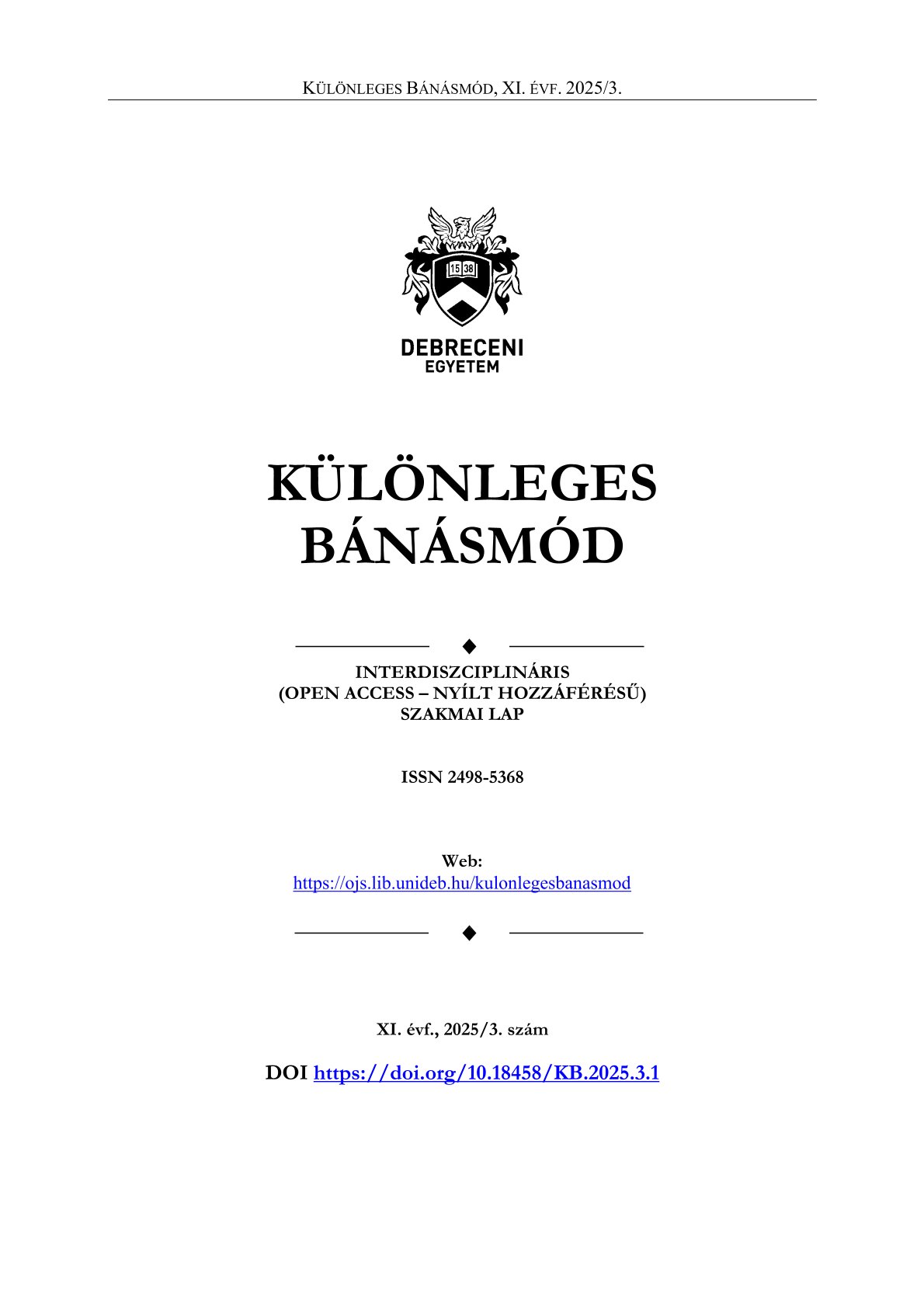 KÜLÖNLEGES BÁNÁSMÓD, XI. ÉVF. 2025/3.

15 38

DEBRECENI EGYETEM

KÜLÖNLEGES BÁNÁSMÓD

INTERDISZCIPLINÁRIS (OPEN ACCESS – NYÍLT HOZZÁFÉRÉSŰ) SZAKMAI LAP

ISSN 2498-5368

Web:
https://ojs.lib.unideb.hu/kulonlegesbanasmod

XI. évf., 2025/3. szám

DOI https://doi.org/10.18458/KB.2025.3.1